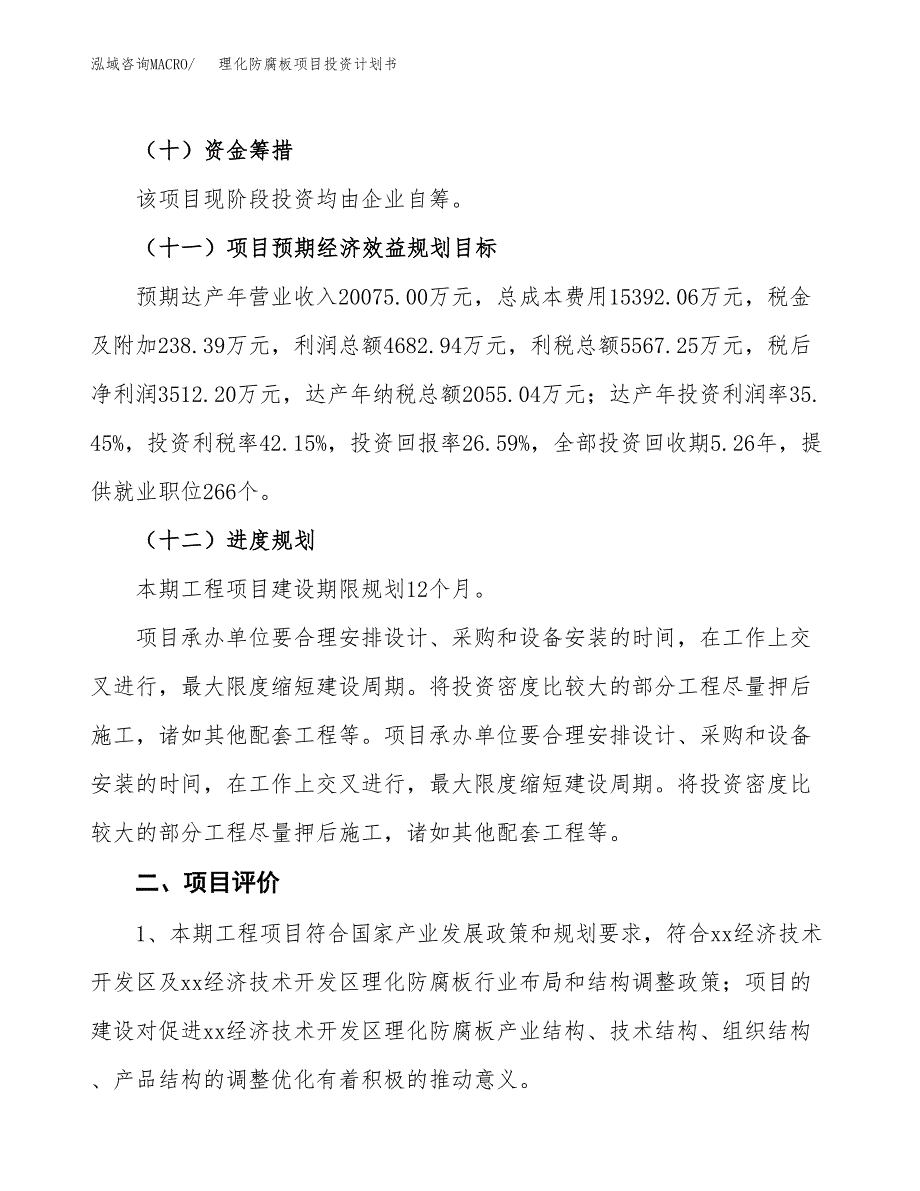 泓域咨询MACRO/　理化防腐板项目投资计划书

（十）资金筹措

该项目现阶段投资均由企业自筹。

（十一）项目预期经济效益规划目标

预期达产年营业收入20075.00万元，总成本费用15392.06万元，税金及附加238.39万元，利润总额4682.94万元，利税总额5567.25万元，税后净利润3512.20万元，达产年纳税总额2055.04万元；达产年投资利润率35.45%，投资利税率42.15%，投资回报率26.59%，全部投资回收期5.26年，提供就业职位266个。

（十二）进度规划

本期工程项目建设期限规划12个月。

项目承办单位要合理安排设计、采购和设备安装的时间，在工作上交叉进行，最大限度缩短建设周期。将投资密度比较大的部分工程尽量押后施工，诸如其他配套工程等。项目承办单位要合理安排设计、采购和设备安装的时间，在工作上交叉进行，最大限度缩短建设周期。将投资密度比较大的部分工程尽量押后施工，诸如其他配套工程等。

二、项目评价

1、本期工程项目符合国家产业发展政策和规划要求，符合xx经济技术开发区及xx经济技术开发区理化防腐板行业布局和结构调整政策；项目的建设对促进xx经济技术开发区理化防腐板产业结构、技术结构、组织结构、产品结构的调整优化有着积极的推动意义。